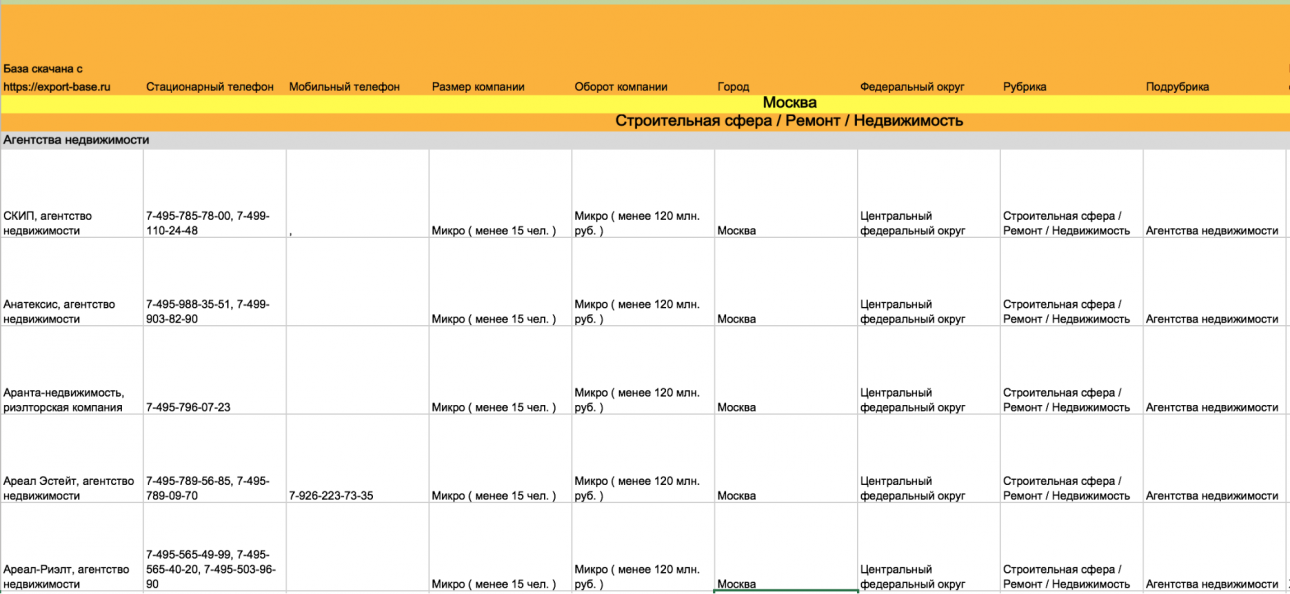 | База скачана с https://export-base.ru | Стационарный телефон | Мобильный телефон | Размер компании | Оборот компании | Город | Федеральный округ | Рубрика | Подрубрика |
|---|---|---|---|---|---|---|---|---|
| Москва | | | | | | | | |
| Строительная сфера / Ремонт / Недвижимость | | | | | | | | |
| Агентства недвижимости | | | | | | | | |
| СКИП, агентство недвижимости | 7-495-785-78-00, 7-499-110-24-48 | , | Микро ( менее 15 чел. ) | Микро ( менее 120 млн. руб. ) | Москва | Центральный федеральный округ | Строительная сфера / Ремонт / Недвижимость | Агентства недвижимости |
| Анатексис, агентство недвижимости | 7-495-988-35-51, 7-499-903-82-90 | | Микро ( менее 15 чел. ) | Микро ( менее 120 млн. руб. ) | Москва | Центральный федеральный округ | Строительная сфера / Ремонт / Недвижимость | Агентства недвижимости |
| Аранта-недвижимость, риэлторская компания | 7-495-796-07-23 | | Микро ( менее 15 чел. ) | Микро ( менее 120 млн. руб. ) | Москва | Центральный федеральный округ | Строительная сфера / Ремонт / Недвижимость | Агентства недвижимости |
| Ареал Эстейт, агентство недвижимости | 7-495-789-56-85, 7-495-789-09-70 | 7-926-223-73-35 | Микро ( менее 15 чел. ) | Микро ( менее 120 млн. руб. ) | Москва | Центральный федеральный округ | Строительная сфера / Ремонт / Недвижимость | Агентства недвижимости |
| Ареал-Риэлт, агентство недвижимости | 7-495-565-49-99, 7-495-565-40-20, 7-495-503-96-90 | | Микро ( менее 15 чел. ) | Микро ( менее 120 млн. руб. ) | Москва | Центральный федеральный округ | Строительная сфера / Ремонт / Недвижимость | Агентства недвижимости |